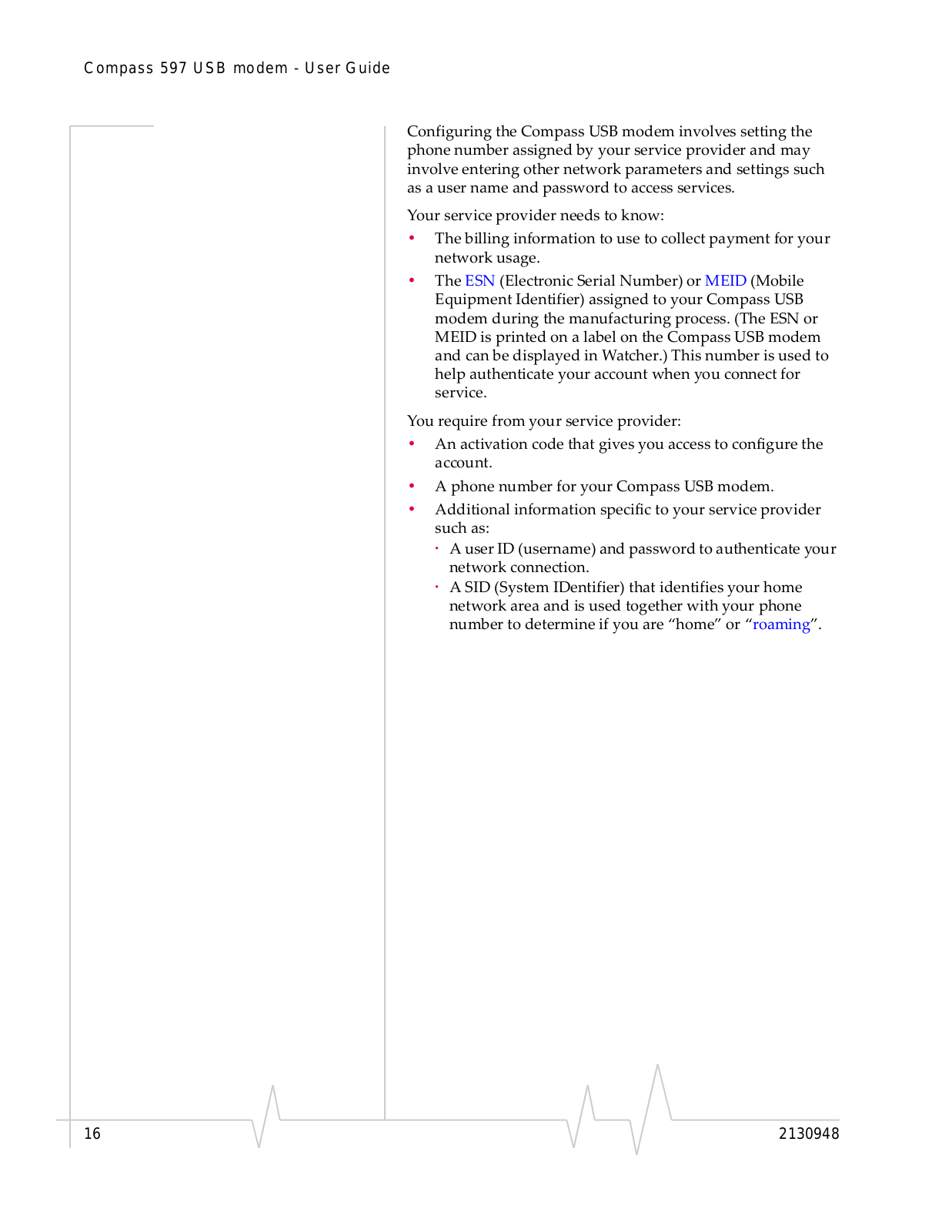 Compass 597 USB modem - User Guide

Configuring the Compass USB modem involves setting the phone number assigned by your service provider and may involve entering other network parameters and settings such as a user name and password to access services.

Your service provider needs to know:

• The billing information to use to collect payment for your network usage.

• The ESN (Electronic Serial Number) or MEID (Mobile Equipment Identifier) assigned to your Compass USB modem during the manufacturing process. (The ESN or MEID is printed on a label on the Compass USB modem and can be displayed in Watcher.) This number is used to help authenticate your account when you connect for service.

You require from your service provider:

• An activation code that gives you access to configure the account.

• A phone number for your Compass USB modem.

• Additional information specific to your service provider such as:

· A user ID (username) and password to authenticate your network connection.

· A SID (System IDentifier) that identifies your home network area and is used together with your phone number to determine if you are “home” or “roaming”.

16

2130948